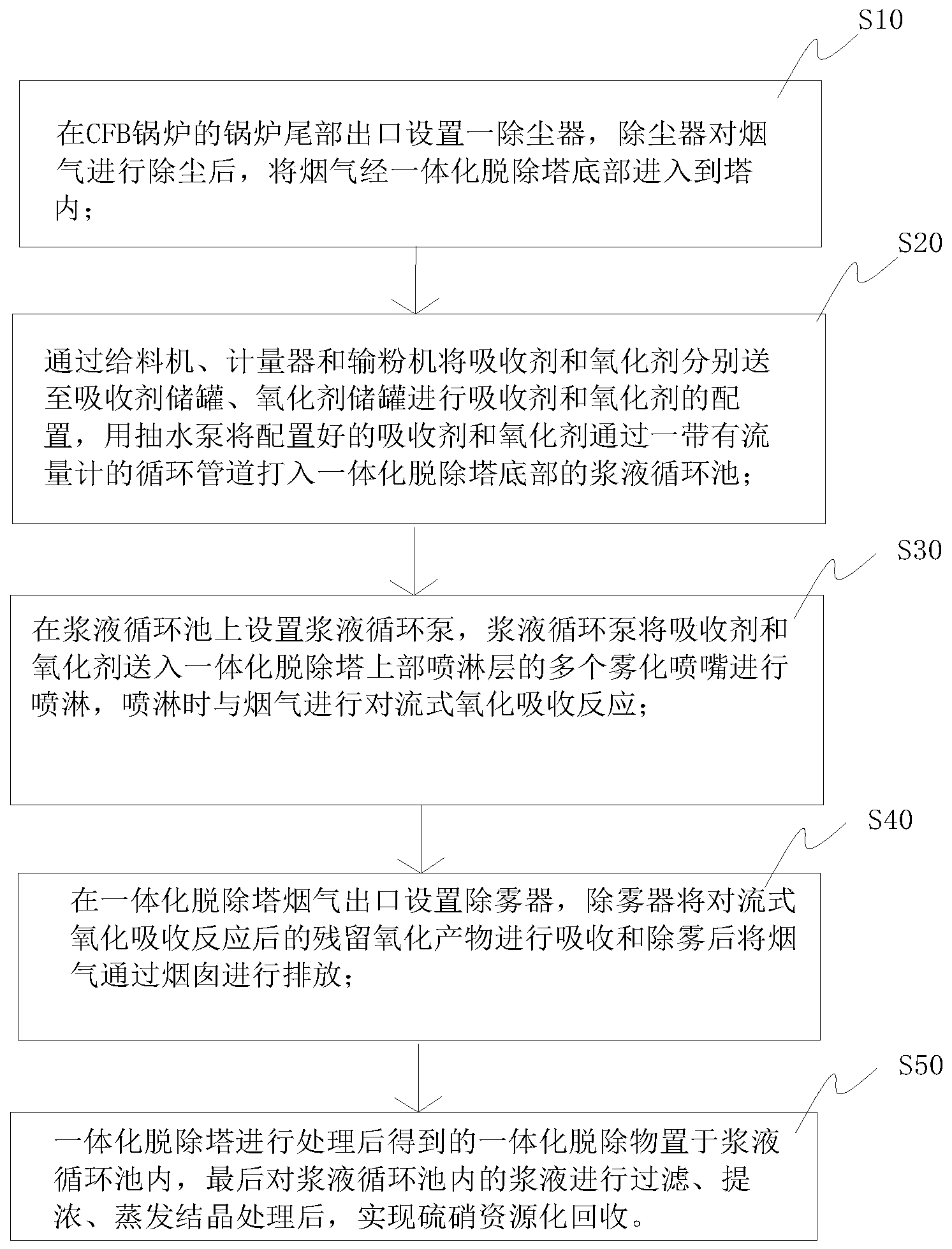 S10

在CFB锅炉的锅炉尾部出口设置一除尘器，除尘器对烟气进行除尘后，将烟气经一体化脱除塔底部进入到塔内；

S20

通过给料机、计量器和输粉机将吸收剂和氧化剂分别送至吸收剂储罐、氧化剂储罐进行吸收剂和氧化剂的配置，用抽水泵将配置好的吸收剂和氧化剂通过一带有流量计的循环管道打入一体化脱除塔底部的浆液循环池；

S30

在浆液循环池上设置浆液循环泵，浆液循环泵将吸收剂和氧化剂送入一体化脱除塔上部喷淋层的多个雾化喷嘴进行喷淋，喷淋时与烟气进行对流式氧化吸收反应；

S40

在一体化脱除塔烟气出口设置除雾器，除雾器将对流式氧化吸收反应后的残留氧化产物进行吸收和除雾后将烟气通过烟囱进行排放；

S50

一体化脱除塔进行处理后得到的一体化脱除物置于浆液循环池内，最后对浆液循环池内的浆液进行过滤、提浓、蒸发结晶处理后，实现硫硝资源化回收。